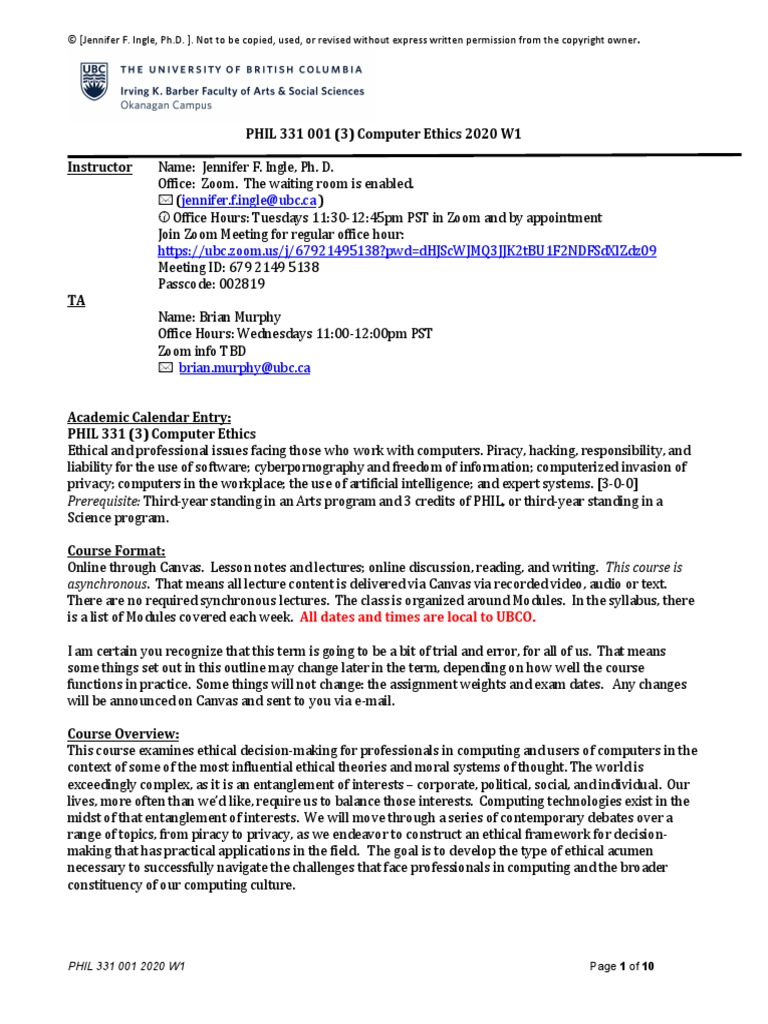 © [Jennifer F. Ingle, Ph.D. ]. Not to be copied, used, or revised without express written permission from the copyright owner.

UBC THE UNIVERSITY OF BRITISH COLUMBIA
Irving K. Barber Faculty of Arts & Social Sciences
Okanagan Campus

PHIL 331 001 (3) Computer Ethics 2020 W1

Instructor Name: Jennifer F. Ingle, Ph. D.
Office: Zoom. The waiting room is enabled.
(jennifer.f.ingle@ubc.ca)
Office Hours: Tuesdays 11:30-12:45pm PST in Zoom and by appointment
Join Zoom Meeting for regular office hour:
https://ubc.zoom.us/j/67921495138?pwd=dHJScWJMQ3JJK2tBU1F2NDFSdXlZdz09
Meeting ID: 679 2149 5138
Passcode: 002819

TA
Name: Brian Murphy
Office Hours: Wednesdays 11:00-12:00pm PST
Zoom info TBD
brian.murphy@ubc.ca

Academic Calendar Entry:
PHIL 331 (3) Computer Ethics
Ethical and professional issues facing those who work with computers. Piracy, hacking, responsibility, and liability for the use of software; cyberpornography and freedom of information; computerized invasion of privacy; computers in the workplace; the use of artificial intelligence; and expert systems. [3-0-0]
Prerequisite: Third-year standing in an Arts program and 3 credits of PHIL, or third-year standing in a Science program.

Course Format:
Online through Canvas. Lesson notes and lectures; online discussion, reading, and writing. This course is asynchronous. That means all lecture content is delivered via Canvas via recorded video, audio or text. There are no required synchronous lectures. The class is organized around Modules. In the syllabus, there is a list of Modules covered each week. All dates and times are local to UBCO.

I am certain you recognize that this term is going to be a bit of trial and error, for all of us. That means some things set out in this outline may change later in the term, depending on how well the course functions in practice. Some things will not change: the assignment weights and exam dates. Any changes will be announced on Canvas and sent to you via e-mail.

Course Overview:
This course examines ethical decision-making for professionals in computing and users of computers in the context of some of the most influential ethical theories and moral systems of thought. The world is exceedingly complex, as it is an entanglement of interests – corporate, political, social, and individual. Our lives, more often than we'd like, require us to balance those interests. Computing technologies exist in the midst of that entanglement of interests. We will move through a series of contemporary debates over a range of topics, from piracy to privacy, as we endeavor to construct an ethical framework for decision-making that has practical applications in the field. The goal is to develop the type of ethical acumen necessary to successfully navigate the challenges that face professionals in computing and the broader constituency of our computing culture.

PHIL 331 001 2020 W1
Page 1 of 10